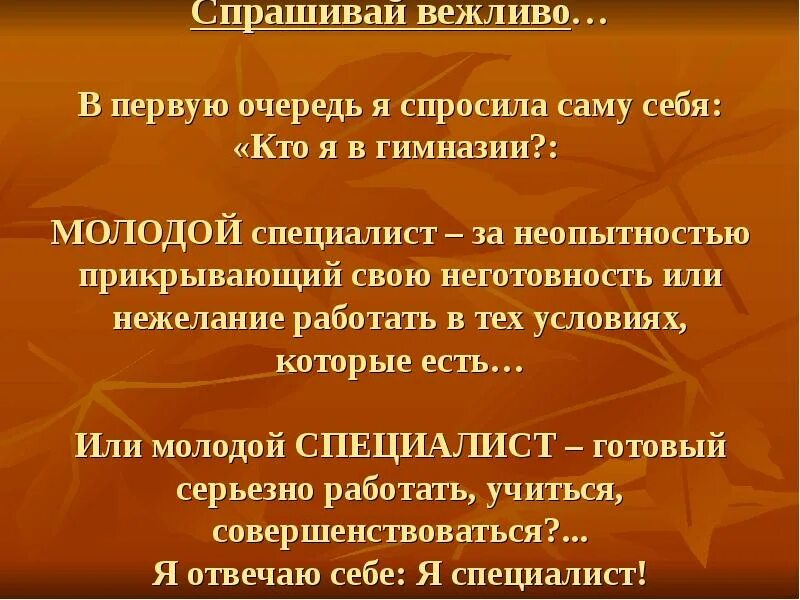 Спрашивай вежливо…

В первую очередь я спросила саму себя: «Кто я в гимназии?:

МОЛОДОЙ специалист – за неопытностью прикрывающий свою неготовность или нежелание работать в тех условиях, которые есть…

Или молодой СПЕЦИАЛИСТ – готовый серьезно работать, учиться, совершенствоваться?...
Я отвечаю себе: Я специалист!